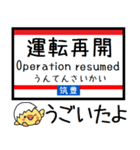 運転再開
Operation resumed
うんてんさいかい
筑豊
うごいたよ